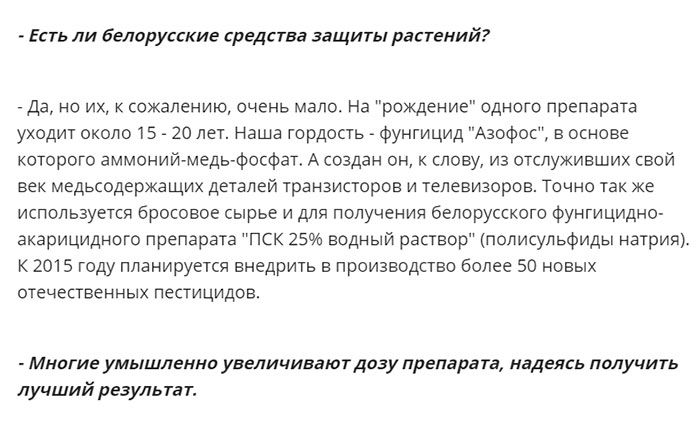 - Есть ли белорусские средства защиты растений?

- Да, но их, к сожалению, очень мало. На "рождение" одного препарата уходит около 15 - 20 лет. Наша гордость - фунгицид "Азофос", в основе которого аммоний-медь-фосфат. А создан он, к слову, из отслуживших свой век медьсодержащих деталей транзисторов и телевизоров. Точно так же используется бросовое сырье и для получения белорусского фунгицидно-акарицидного препарата "ПСК 25% водный раствор" (полисульфиды натрия). К 2015 году планируется внедрить в производство более 50 новых отечественных пестицидов.

- Многие умышленно увеличивают дозу препарата, надеясь получить лучший результат.